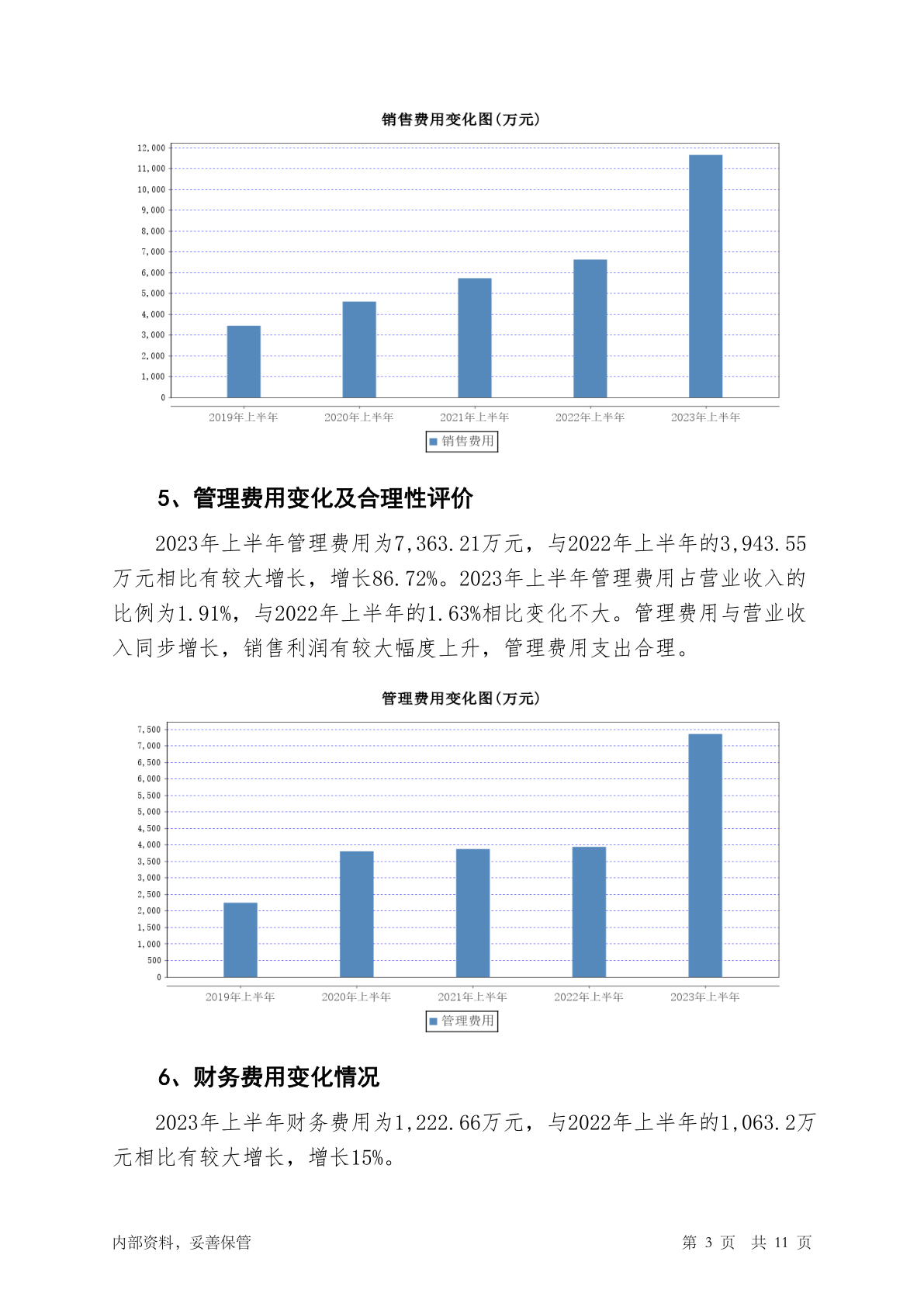 销售费用变化图(万元)

12,000
11,000
10,000
9,000
8,000
7,000
6,000
5,000
4,000
3,000
2,000
1,000
0

2019年上半年 2020年上半年 2021年上半年 2022年上半年 2023年上半年

销售费用

5、管理费用变化及合理性评价

2023年上半年管理费用为7,363.21万元，与2022年上半年的3,943.55万元相比有较大增长，增长86.72%。2023年上半年管理费用占营业收入的比例为1.91%，与2022年上半年的1.63%相比变化不大。管理费用与营业收入同步增长，销售利润有较大幅度上升，管理费用支出合理。

管理费用变化图(万元)

7,500
7,000
6,500
6,000
5,500
5,000
4,500
4,000
3,500
3,000
2,500
2,000
1,500
1,000
500
0

2019年上半年 2020年上半年 2021年上半年 2022年上半年 2023年上半年

管理费用

6、财务费用变化情况

2023年上半年财务费用为1,222.66万元，与2022年上半年的1,063.2万元相比有较大增长，增长15%。

内部资料，妥善保管

第 3 页 共 11 页